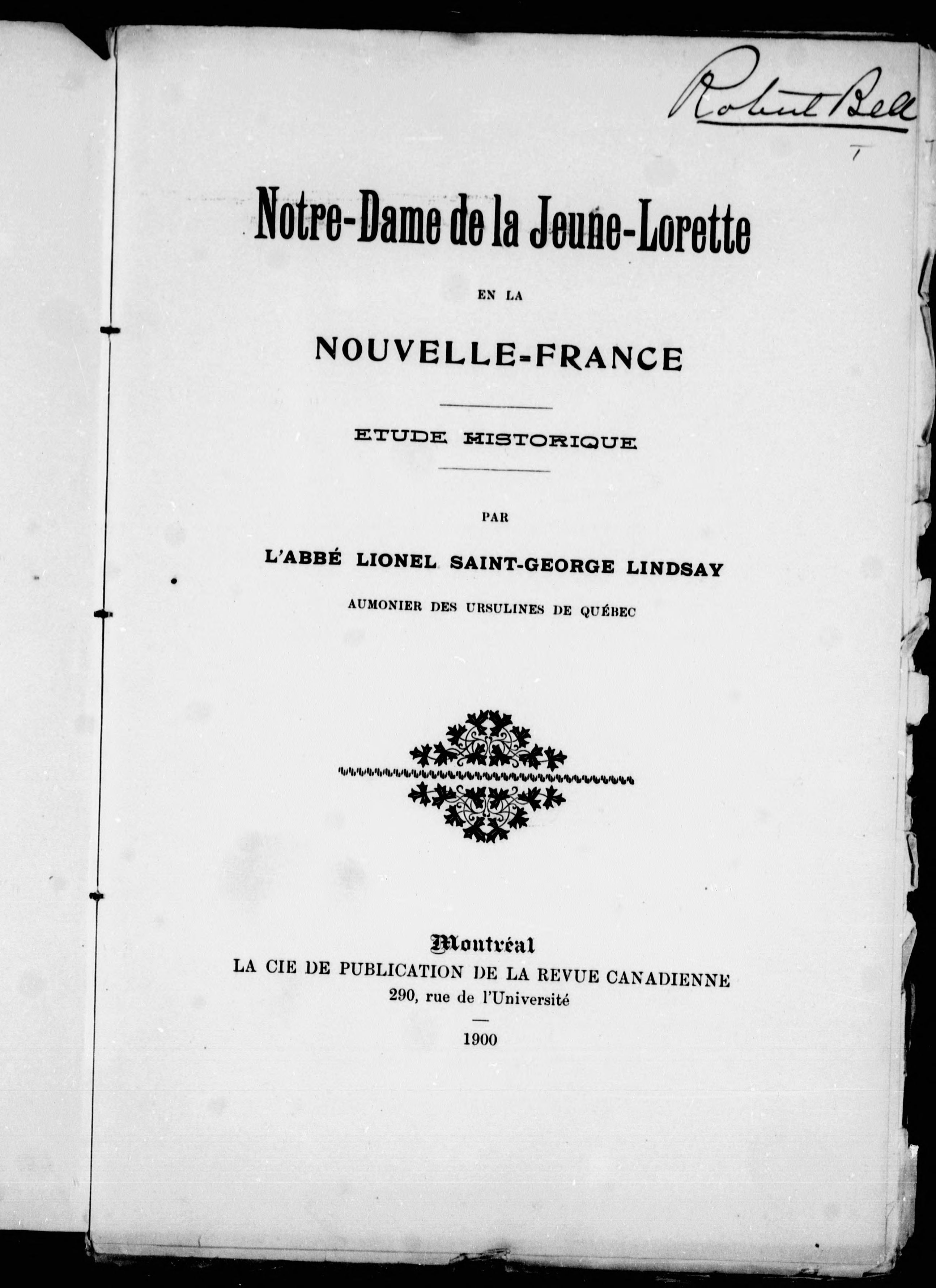 Robert Bell

Notre-Dame de la Jeune-Lorette

EN LA

NOUVELLE-FRANCE

ETUDE HISTORIQUE

PAR

L'ABBÉ LIONEL SAINT-GEORGE LINDSAY

AUMONIER DES URSULINES DE QUÉBEC

Montréal
LA CIE DE PUBLICATION DE LA REVUE CANADIENNE
290, rue de l'Université

1900